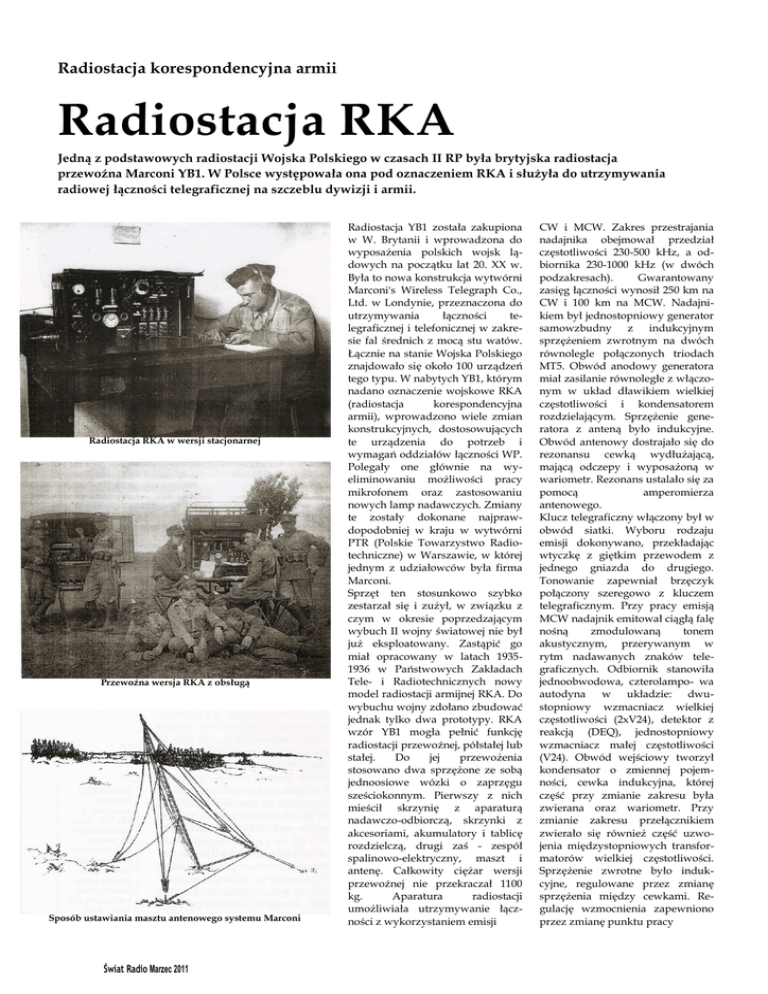 Radiostacja korespondencyjna armii

Radiostacja RKA

Jedną z podstawowych radiostacji Wojska Polskiego w czasach II RP była brytyjska radiostacja przewoźna Marconi YB1. W Polsce występowała ona pod oznaczeniem RKA i służyła do utrzymywania radiowej łączności telegraficznej na szczeblu dywizji i armii.

Radiostacja RKA w wersji stacjonarnej

Przewoźna wersja RKA z obsługą

Sposób ustawiania masztu antenowego systemu Marconi

Radiostacja YB1 została zakupiona w W. Brytanii i wprowadzona do wyposażenia polskich wojsk lądowych na początku lat 20. XX w. Była to nowa konstrukcja wytwórni Marconi's Wireless Telegraph Co., Ltd. w Londynie, przeznaczona do utrzymywania łączności telegraficznej i telefonicznej w zakresie fal średnich z mocą stu watów. Łącznie na stanie Wojska Polskiego znajdowało się około 100 urządzeń tego typu. W nabytych YB1, którym nadano oznaczenie wojskowe RKA (radiostacja korespondencyjna armii), wprowadzono wiele zmian konstrukcyjnych, dostosowujących te urządzenia do potrzeb i wymagań oddziałów łączności WP. Polegały one głównie na wyeliminowaniu możliwości pracy mikrofonem oraz zastosowaniu nowych lamp nadawczych. Zmiany te zostały dokonane najprawdopodobniej w kraju w wytwórni PTR (Polskie Towarzystwo Radiotechniczne) w Warszawie, w której jednym z udziałowców była firma Marconi.
Sprzęt ten stosunkowo szybko zestarzał się i zużył, w związku z czym w okresie poprzedzającym wybuch II wojny światowej nie był już eksploatowany. Zastąpić go miał opracowany w latach 1935-1936 w Państwowych Zakładach Tele- i Radiotechnicznych nowy model radiostacji armijnej RKA. Do wybuchu wojny zdołano zbudować jednak tylko dwa prototypy. RKA wzór YB1 mogła pełnić funkcję radiostacji przewoźnej, półstałej lub stałej. Do jej przewożenia stosowano dwa sprzężone ze sobą jednoosiowe wózki o zaprzęgu sześciokonnym. Pierwszy z nich mieścił skrzynię z aparaturą nadawczo-odbiorczą, skrzynki z akcesoriami, akumulatory i tablicę rozdzielczą, drugi zaś - zespół spalinowo-elektryczny, maszt i antenę. Całkowity ciężar wersji przewoźnej nie przekraczał 1100 kg. Aparatura radiostacji umożliwiała utrzymywanie łączności z wykorzystaniem emisji

CW i MCW. Zakres przestrajania nadajnika obejmował przedział częstotliwości 230-500 kHz, a odbiornika 230-1000 kHz (w dwóch podzakresach). Gwarantowany zasięg łączności wynosił 250 km na CW i 100 km na MCW. Nadajnikiem był jednostopniowy generator samowzbudny z indukcyjnym sprzężeniem zwrotnym na dwóch równolegle połączonych triodach MT5. Obwód anodowy generatora miał zasilanie równoległe z włączonym w układ dławikiem wielkiej częstotliwości i kondensatorem rozdzielającym. Sprzężenie generatora z anteną było indukcyjne. Obwód antenowy dostrajało się do rezonansu cewką wydłużającą, mającą odczepy i wyposażoną w wariometr. Rezonans ustalało się za pomocą amperomierza antenowego.
Klucz telegraficzny włączony był w obwód siatki. Wyboru rodzaju emisji dokonywano, przekładając wtyczkę z giętkim przewodem z jednego gniazda do drugiego. Tonowanie zapewniał brzęczyk połączony szeregowo z kluczem telegraficznym. Przy pracy emisją MCW nadajnik emitował ciągłą falę nośną zmodulowaną tonem akustycznym, przerywanym w rytm nadawanych znaków telegraficznych. Odbiornik stanowiła jednoobwodowa, czterolampo- wa autodyna w układzie: dwustopniowy wzmacniacz wielkiej częstotliwości (2xV24), detektor z reakcją (DEQ), jednostopniowy wzmacniacz małej częstotliwości (V24). Obwód wejściowy tworzył kondensator o zmiennej pojemności, cewka indukcyjna, której część przy zmianie zakresu była zwierana oraz wariometr. Przy zmianie zakresu przełącznikiem zwierało się również część uzwojenia międzystopniowych transformatorów wielkiej częstotliwości. Sprzężenie zwrotne było indukcyjne, regulowane przez zmianę sprzężenia między cewkami. Regulację wzmocnienia zapewniono przez zmianę punktu pracy

Świat Radio Marzec 2011